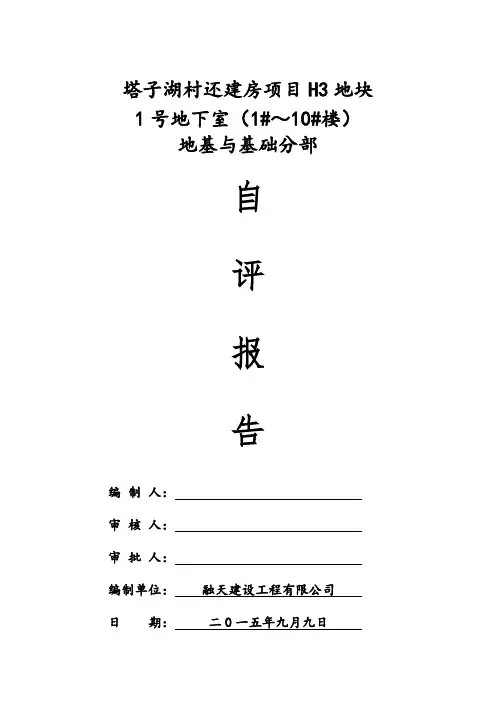 塔子湖村还建房项目 H3 地块
1 号地下室（1#～10#楼）
地基与基础分部

自

评

报

告

编 制 人：

审 核 人：

审 批 人：

编制单位： 融天建设工程有限公司

日 期： 二〇一五年九月九日